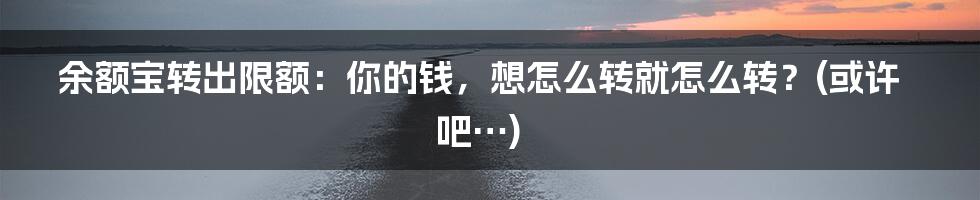 余额宝转出限额：你的钱，想怎么转就怎么转？(或许吧…)